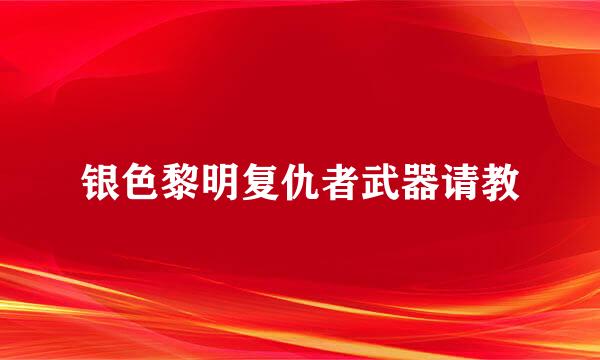 银色黎明复仇者武器请教